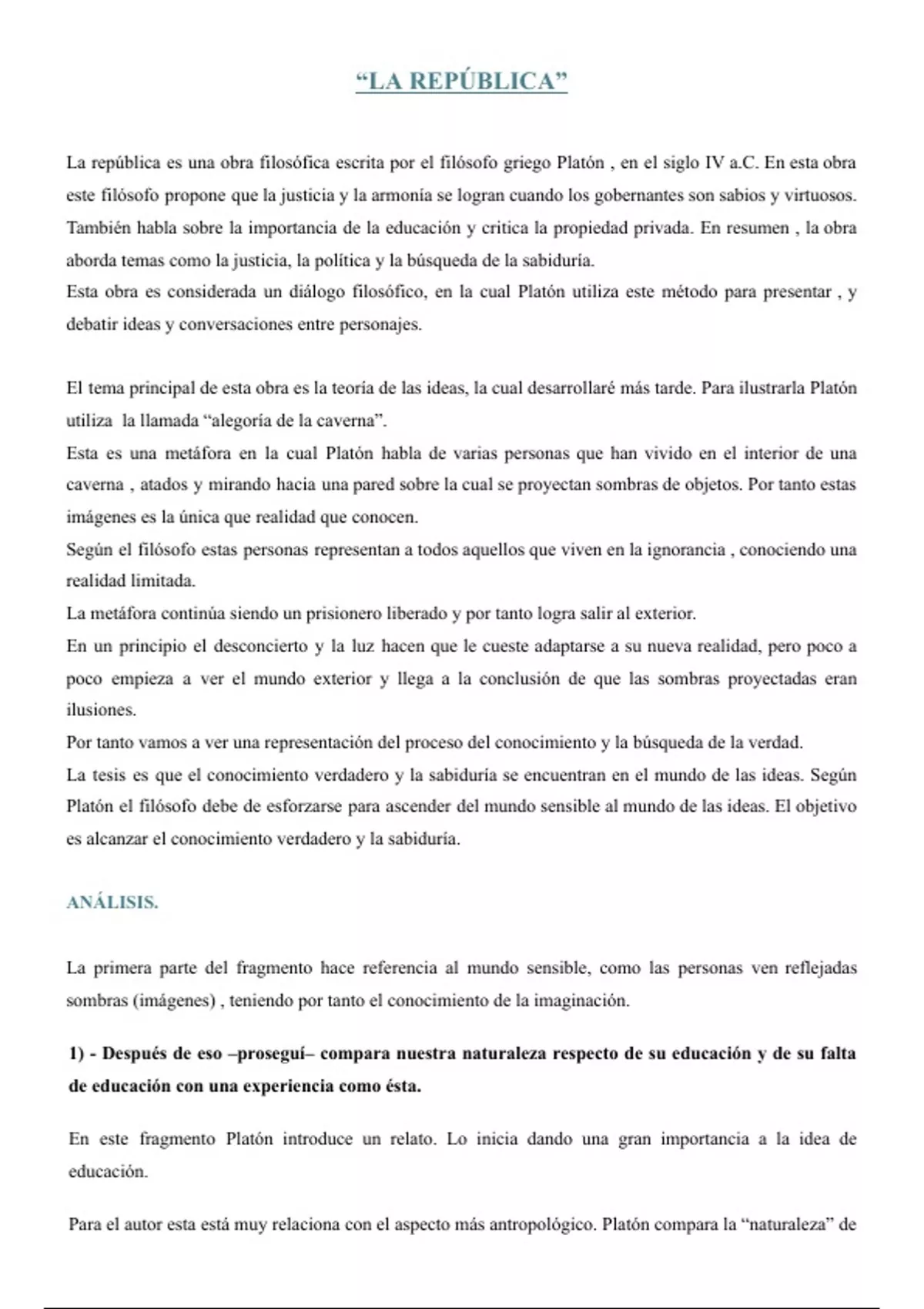 “LA REPÚBLICA”

La república es una obra filosófica escrita por el filósofo griego Platón , en el siglo IV a.C. En esta obra este filósofo propone que la justicia y la armonía se logran cuando los gobernantes son sabios y virtuosos. También habla sobre la importancia de la educación y critica la propiedad privada. En resumen , la obra aborda temas como la justicia, la política y la búsqueda de la sabiduría.
Esta obra es considerada un diálogo filosófico, en la cual Platón utiliza este método para presentar , y debatir ideas y conversaciones entre personajes.

El tema principal de esta obra es la teoría de las ideas, la cual desarrollaré más tarde. Para ilustrarla Platón utiliza la llamada “alegoría de la caverna”.
Esta es una metáfora en la cual Platón habla de varias personas que han vivido en el interior de una caverna , atados y mirando hacia una pared sobre la cual se proyectan sombras de objetos. Por tanto estas imágenes es la única que realidad que conocen.
Según el filósofo estas personas representan a todos aquellos que viven en la ignorancia , conociendo una realidad limitada.
La metáfora continúa siendo un prisionero liberado y por tanto logra salir al exterior.
En un principio el desconcierto y la luz hacen que le cueste adaptarse a su nueva realidad, pero poco a poco empieza a ver el mundo exterior y llega a la conclusión de que las sombras proyectadas eran ilusiones.
Por tanto vamos a ver una representación del proceso del conocimiento y la búsqueda de la verdad.
La tesis es que el conocimiento verdadero y la sabiduría se encuentran en el mundo de las ideas. Según Platón el filósofo debe de esforzarse para ascender del mundo sensible al mundo de las ideas. El objetivo es alcanzar el conocimiento verdadero y la sabiduría.

ANÁLISIS.

La primera parte del fragmento hace referencia al mundo sensible, como las personas ven reflejadas sombras (imágenes) , teniendo por tanto el conocimiento de la imaginación.

1) - Después de eso –proseguí– compara nuestra naturaleza respecto de su educación y de su falta de educación con una experiencia como ésta.

En este fragmento Platón introduce un relato. Lo inicia dando una gran importancia a la idea de educación.

Para el autor esta está muy relaciona con el aspecto más antropológico. Platón compara la “naturaleza” de